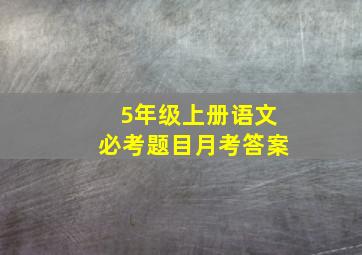 5年级上册语文
必考题目月考答案